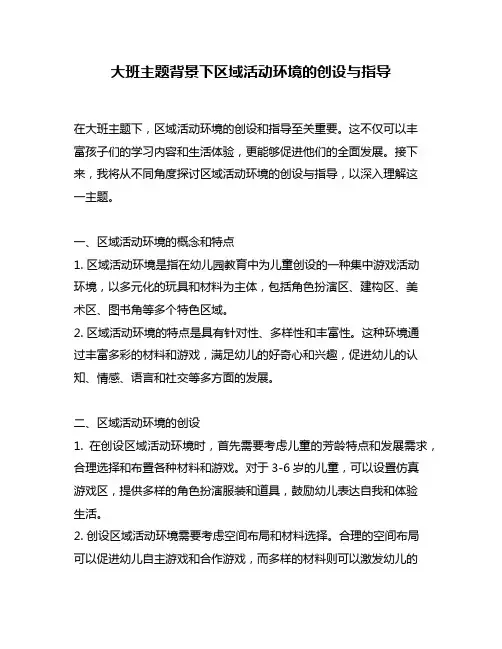 大班主题背景下区域活动环境的创设与指导

在大班主题下，区域活动环境的创设和指导至关重要。这不仅可以丰富孩子们的学习内容和生活体验，更能够促进他们的全面发展。接下来，我将从不同角度探讨区域活动环境的创设与指导，以深入理解这一主题。

一、区域活动环境的概念和特点
1. 区域活动环境是指在幼儿园教育中为儿童创设的一种集中游戏活动环境，以多元化的玩具和材料为主体，包括角色扮演区、建构区、美术区、图书角等多个特色区域。
2. 区域活动环境的特点是具有针对性、多样性和丰富性。这种环境通过丰富多彩的材料和游戏，满足幼儿的好奇心和兴趣，促进幼儿的认知、情感、语言和社交等多方面的发展。

二、区域活动环境的创设
1. 在创设区域活动环境时，首先需要考虑儿童的芳龄特点和发展需求，合理选择和布置各种材料和游戏。对于 3-6 岁的儿童，可以设置仿真游戏区，提供多样的角色扮演服装和道具，鼓励幼儿表达自我和体验生活。
2. 创设区域活动环境需要考虑空间布局和材料选择。合理的空间布局可以促进幼儿自主游戏和合作游戏，而多样的材料则可以激发幼儿的